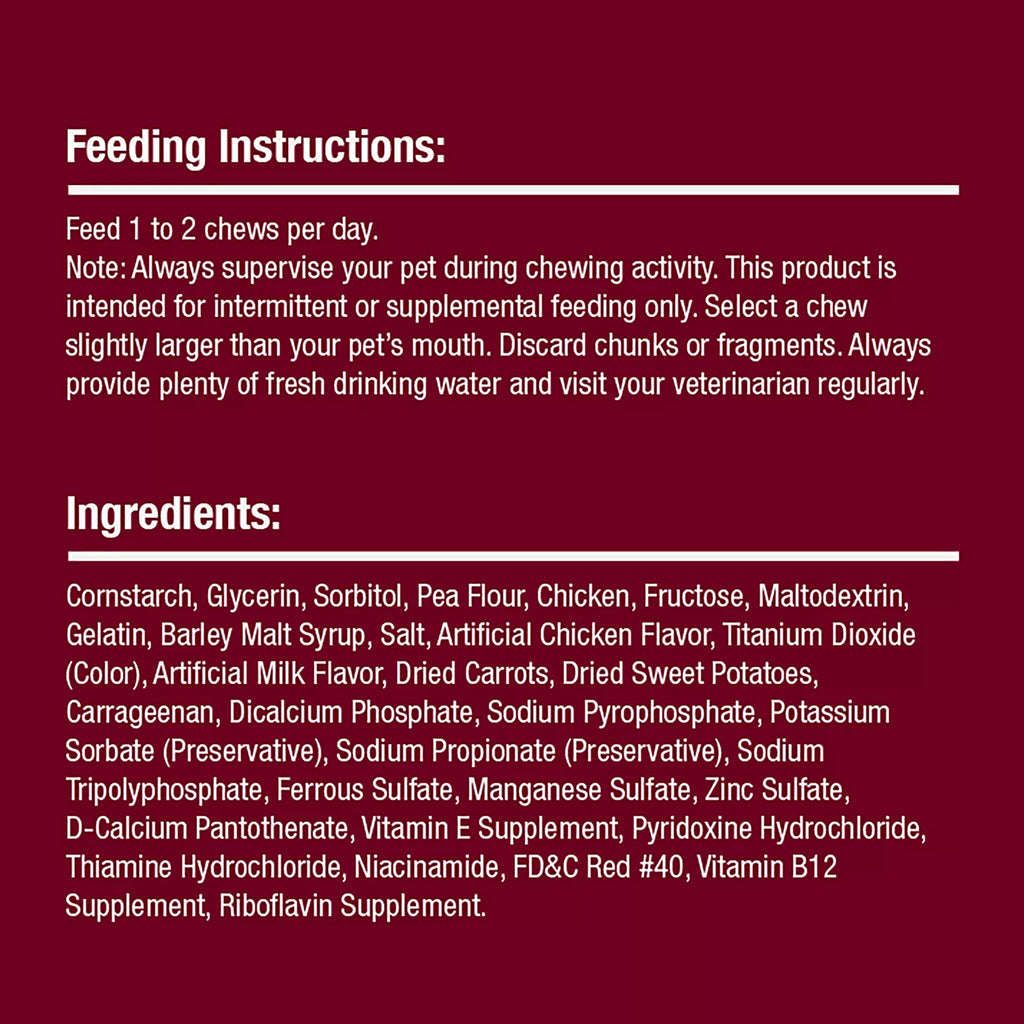 Feeding Instructions:

Feed 1 to 2 chews per day.
Note: Always supervise your pet during chewing activity. This product is intended for intermittent or supplemental feeding only. Select a chew slightly larger than your pet's mouth. Discard chunks or fragments. Always provide plenty of fresh drinking water and visit your veterinarian regularly.

Ingredients:

Cornstarch, Glycerin, Sorbitol, Pea Flour, Chicken, Fructose, Maltodextrin, Gelatin, Barley Malt Syrup, Salt, Artificial Chicken Flavor, Titanium Dioxide (Color), Artificial Milk Flavor, Dried Carrots, Dried Sweet Potatoes, Carrageenan, Dicalcium Phosphate, Sodium Pyrophosphate, Potassium Sorbate (Preservative), Sodium Propionate (Preservative), Sodium Tripolyphosphate, Ferrous Sulfate, Manganese Sulfate, Zinc Sulfate, D-Calcium Pantothenate, Vitamin E Supplement, Pyridoxine Hydrochloride, Thiamine Hydrochloride, Niacinamide, FD&C Red #40, Vitamin B12 Supplement, Riboflavin Supplement.